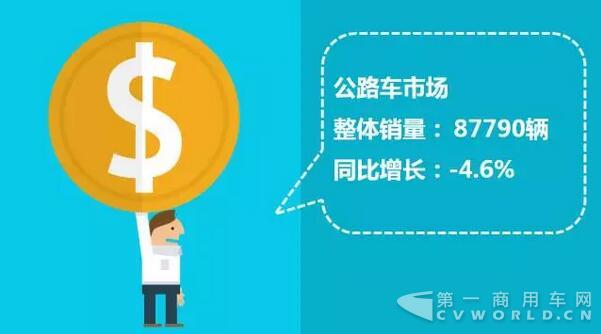 $

公路车市场
整体销量：87790辆
同比增长：-4.6%

第一商用车网
CVWORLD.CN